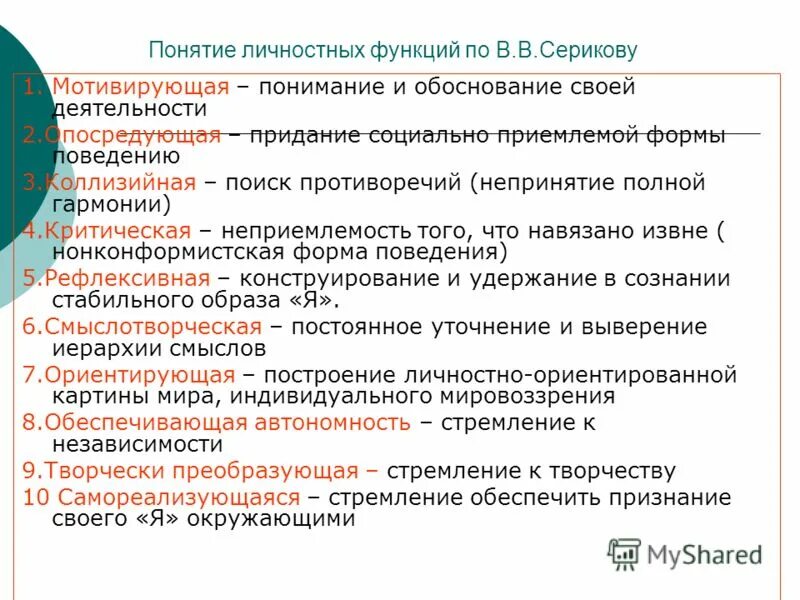 Понятие личностных функций по В.В.Серикову

1. Мотивирующая – понимание и обоснование своей деятельности

2.Опосредующая – придание социально приемлемой формы поведению

3.Коллизийная – поиск противоречий (непринятие полной гармонии)

4.Критическая – неприемлемость того, что навязано извне ( нонконформистская форма поведения)

5.Рефлексивная – конструирование и удержание в сознании стабильного образа «Я».

6.Смыслотворческая – постоянное уточнение и выверение иерархии смыслов

7.Ориентирующая – построение личностно-ориентированной картины мира, индивидуального мировоззрения

8.Обеспечивающая автономность – стремление к независимости

9.Творчески преобразующая – стремление к творчеству

10 Самореализующаяся – стремление обеспечить признание своего «Я» окружающими

MyShared